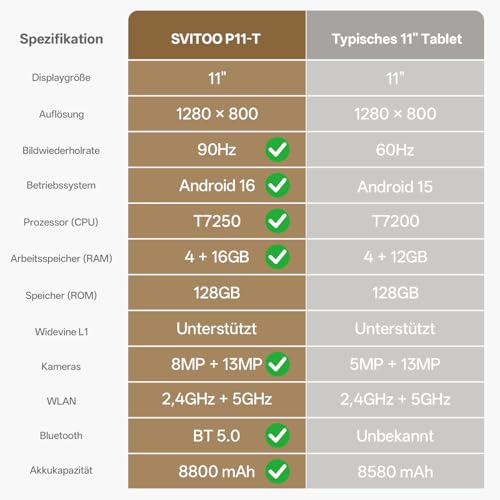 | Spezifikation | SVITOO P11-T | Typisches 11" Tablet |
|---|---|---|
| Displaygröße | 11" | 11" |
| Auflösung | 1280 × 800 | 1280 × 800 |
| Bildwiederholrate | 90Hz | 60Hz |
| Betriebssystem | Android 16 | Android 15 |
| Prozessor (CPU) | T7250 | T7200 |
| Arbeitsspeicher (RAM) | 4 + 16GB | 4 + 12GB |
| Speicher (ROM) | 128GB | 128GB |
| Widevine L1 | Unterstützt | Unterstützt |
| Kameras | 8MP + 13MP | 5MP + 13MP |
| WLAN | 2,4GHz + 5GHz | 2,4GHz + 5GHz |
| Bluetooth | BT 5.0 | Unbekannt |
| Akkukapazität | 8800 mAh | 8580 mAh |